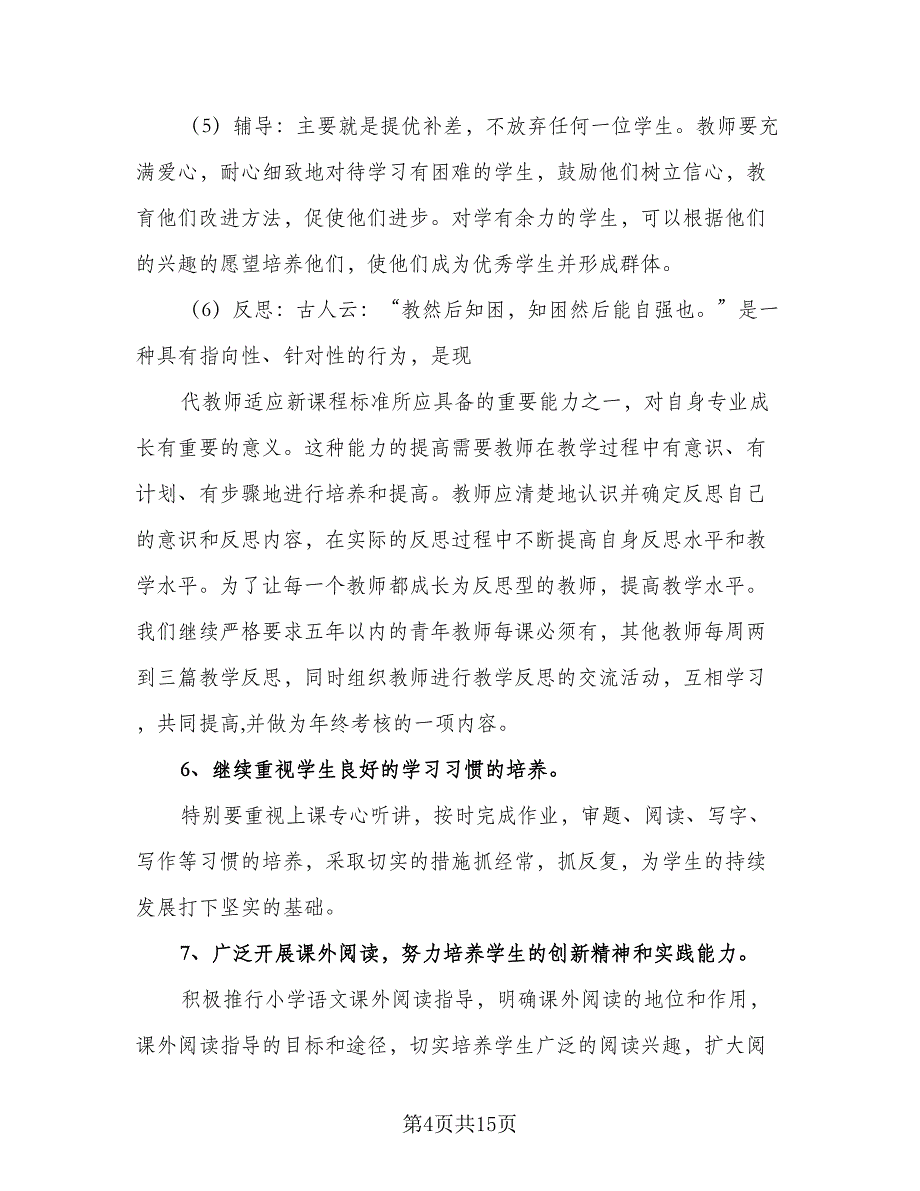 （5）辅导：主要就是提优补差，不放弃任何一位学生。教师要充满爱心，耐心细致地对待学习有困难的学生，鼓励他们树立信心，教育他们改进方法，促使他们进步。对学有余力的学生，可以根据他们的兴趣的愿望培养他们，使他们成为优秀学生并形成群体。

（6）反思：古人云：“教然后知困，知困然后能自强也。”是一种具有指向性、针对性的行为，是现

代教师适应新课程标准所应具备的重要能力之一，对自身专业成长有重要的意义。这种能力的提高需要教师在教学过程中有意识、有计划、有步骤地进行培养和提高。教师应清楚地认识并确定反思自己的意识和反思内容，在实际的反思过程中不断提高自身反思水平和教学水平。为了让每一个教师都成长为反思型的教师，提高教学水平。我们继续严格要求五年以内的青年教师每课必须有，其他教师每周两到三篇教学反思，同时组织教师进行教学反思的交流活动，互相学习，共同提高,并做为年终考核的一项内容。

6、继续重视学生良好的学习习惯的培养。

特别要重视上课专心听讲，按时完成作业，审题、阅读、写字、写作等习惯的培养，采取切实的措施抓经常，抓反复，为学生的持续发展打下坚实的基础。

7、广泛开展课外阅读，努力培养学生的创新精神和实践能力。

积极推行小学语文课外阅读指导，明确课外阅读的地位和作用，课外阅读指导的目标和途径，切实培养学生广泛的阅读兴趣，扩大阅

第4页共15页